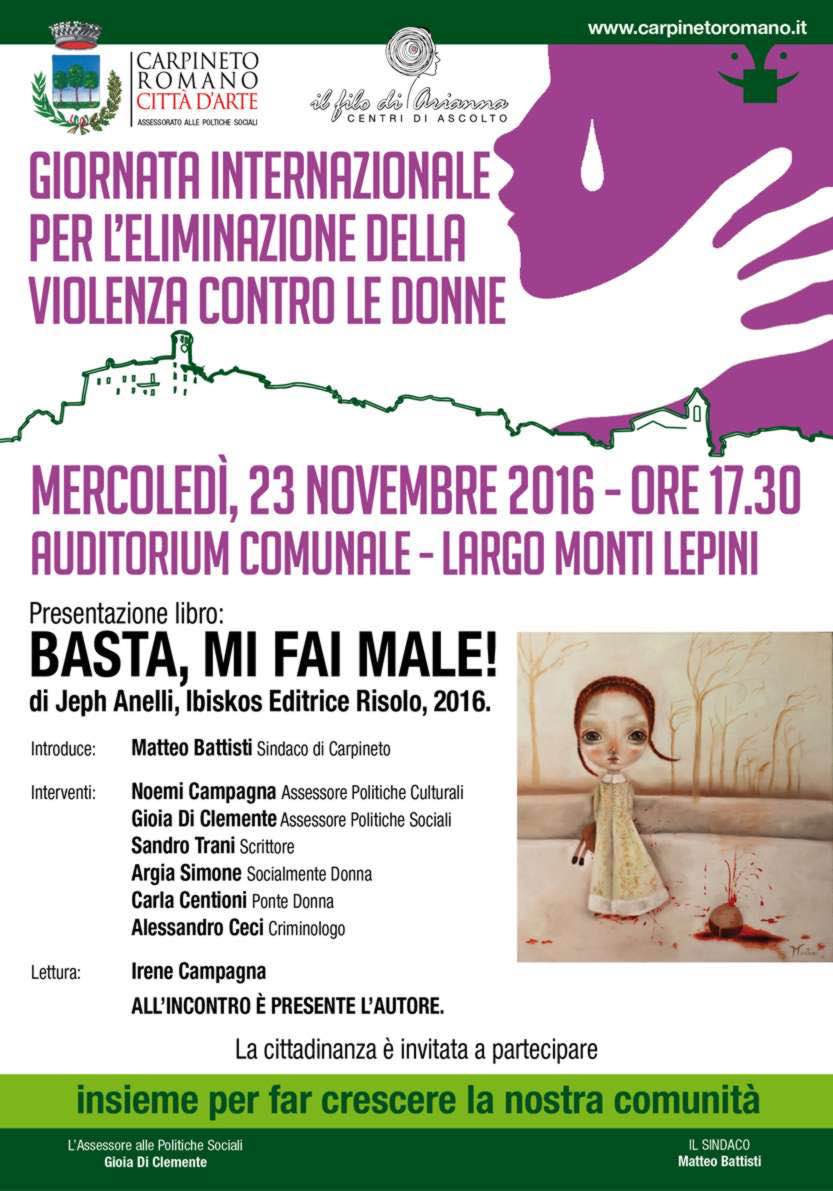 www.carpinetoromano.it

CARPINETO ROMANO CITTÀ D'ARTE
ASSESSORATO ALLE POLTICHE SOCIALI

il filo di Arianna
CENTRI DI ASCOLTO

GIORNATA INTERNAZIONALE PER L'ELIMINAZIONE DELLA VIOLENZA CONTRO LE DONNE

MERCOLEDÌ, 23 NOVEMBRE 2016 - ORE 17.30
AUDITORIUM COMUNALE - LARGO MONTI LEPINI

Presentazione libro:
BASTA, MI FAI MALE!
di Jeph Anelli, Ibiskos Editrice Risolo, 2016.

Introduce: Matteo Battisti Sindaco di Carpineto

Interventi: Noemi Campagna Assessore Politiche Culturali
Gioia Di Clemente Assessore Politiche Sociali
Sandro Trani Scrittore
Argia Simone Socialmente Donna
Carla Centioni Ponte Donna
Alessandro Ceci Criminologo

Lettura: Irene Campagna
ALL'INCONTRO È PRESENTE L'AUTORE.

La cittadinanza è invitata a partecipare

insieme per far crescere la nostra comunità

L'Assessore alle Politiche Sociali
Gioia Di Clemente

IL SINDACO
Matteo Battisti